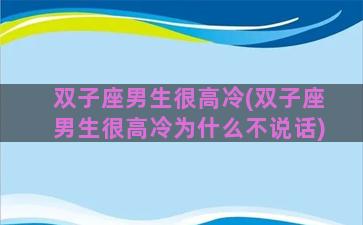 双子座男生很高冷(双子座男生很高冷为什么不说话)